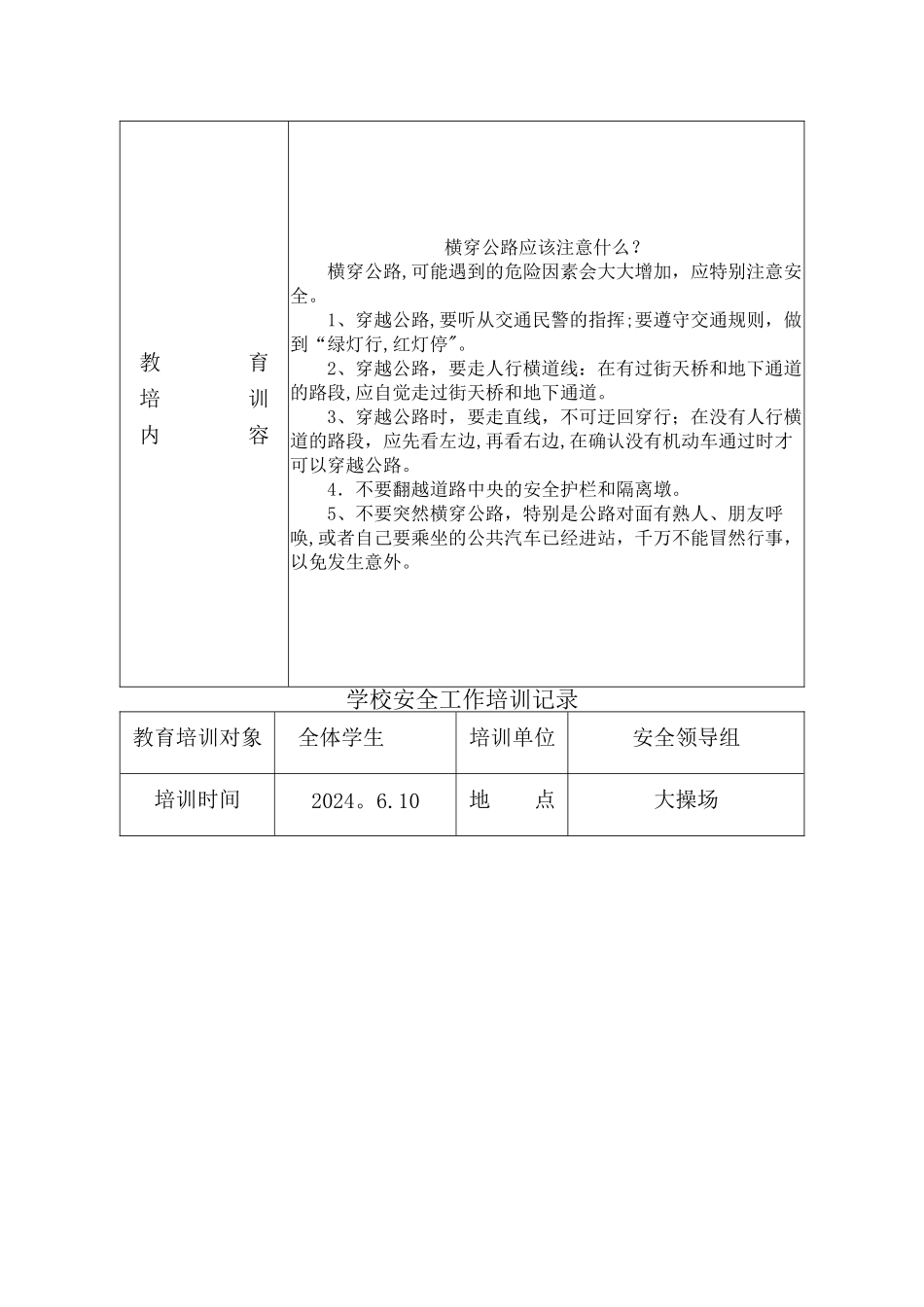 | 教育培训内容 | 横穿公路应该注意什么？<br>横穿公路,可能遇到的危险因素会大大增加，应特别注意安全。<br>1、穿越公路,要听从交通民警的指挥;要遵守交通规则，做到“绿灯行,红灯停″。<br>2、穿越公路，要走人行横道线：在有过街天桥和地下通道的路段,应自觉走过街天桥和地下通道。<br>3、穿越公路时，要走直线，不可迂回穿行；在没有人行横道的路段，应先看左边,再看右边,在确认没有机动车通过时才可以穿越公路。<br>4．不要翻越道路中央的安全护栏和隔离墩。<br>5、不要突然横穿公路，特别是公路对面有熟人、朋友呼唤,或者自己要乘坐的公共汽车已经进站，千万不能冒然行事，以免发生意外。 |
|---|---|

学校安全工作培训记录

| 教育培训对象 | 全体学生 | 培训单位 | 安全领导组 |
|---|---|---|---|
| 培训时间 | 2024。6.10 | 地　　点 | 大操场 |